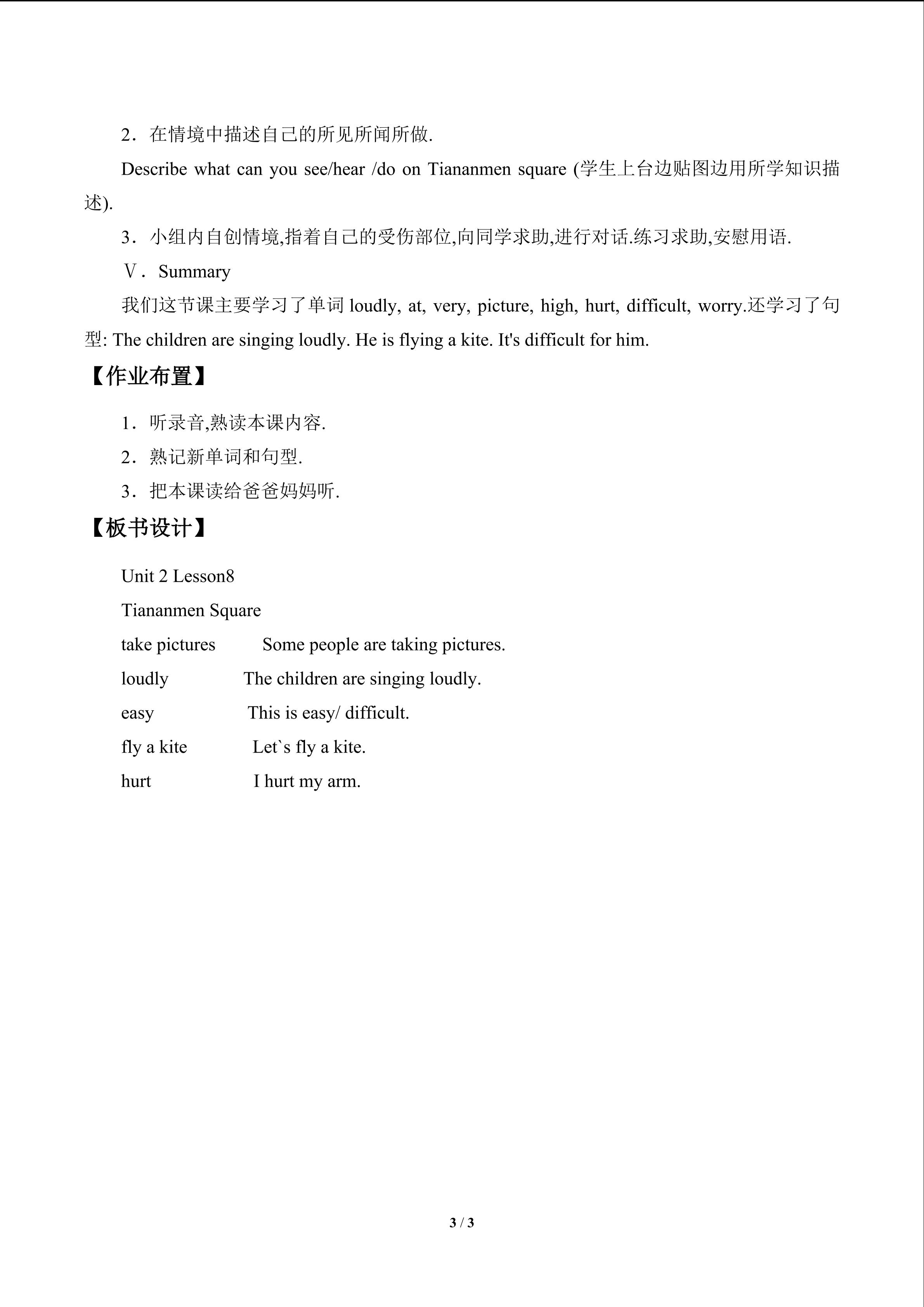 2．在情境中描述自己的所见所闻所做.

Describe what can you see/hear /do on Tiananmen square (学生上台边贴图边用所学知识描述).

3．小组内自创情境,指着自己的受伤部位,向同学求助,进行对话.练习求助,安慰用语.

Ⅴ．Summary

我们这节课主要学习了单词loudly, at, very, picture, high, hurt, difficult, worry.还学习了句型: The children are singing loudly. He is flying a kite. It's difficult for him.

【作业布置】

1．听录音,熟读本课内容.

2．熟记新单词和句型.

3．把本课读给爸爸妈妈听.

【板书设计】

Unit 2 Lesson8

Tiananmen Square

take pictures  Some people are taking pictures.

loudly  The children are singing loudly.

easy  This is easy/ difficult.

fly a kite  Let`s fly a kite.

hurt  I hurt my arm.

3 / 3